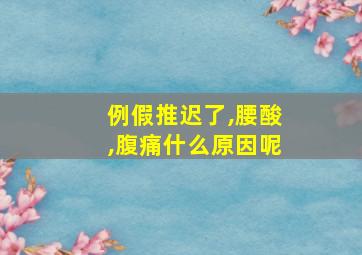 例假推迟了,腰酸,腹痛什么原因呢